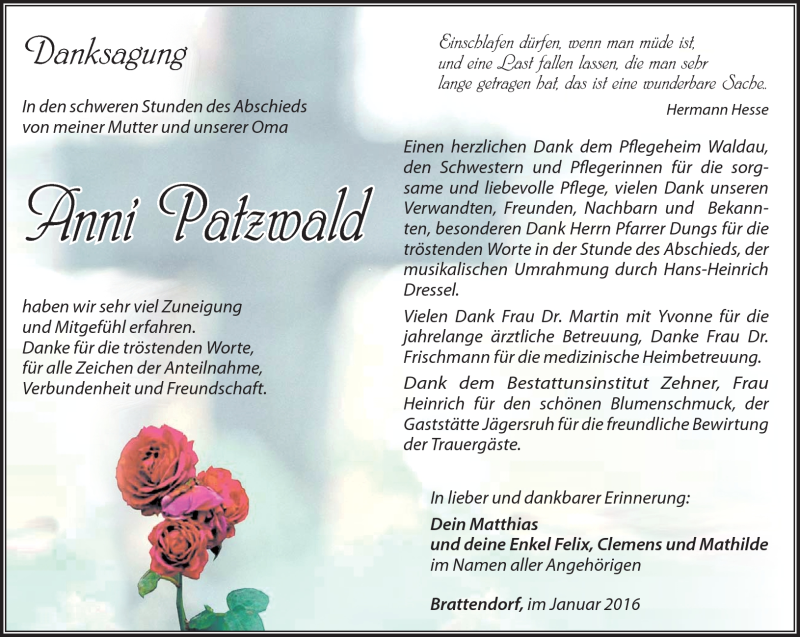 Danksagung

In den schweren Stunden des Abschieds von meiner Mutter und unserer Oma

Anni Patzwald

haben wir sehr viel Zuneigung und Mitgefühl erfahren. Danke für die tröstenden Worte, für alle Zeichen der Anteilnahme, Verbundenheit und Freundschaft.

Einschlafen dürfen, wenn man müde ist, und eine Last fallen lassen, die man sehr lange getragen hat, das ist eine wunderbare Sache.

Hermann Hesse

Einen herzlichen Dank dem Pflegeheim Waldau, den Schwestern und Pflegerinnen für die sorgsame und liebevolle Pflege, vielen Dank unseren Verwandten, Freunden, Nachbarn und Bekannten, besonderen Dank Herrn Pfarrer Dungs für die tröstenden Worte in der Stunde des Abschieds, der musikalischen Umrahmung durch Hans-Heinrich Dressel.

Vielen Dank Frau Dr. Martin mit Yvonne für die jahrelange ärztliche Betreuung, Danke Frau Dr. Frischmann für die medizinische Heimbetreuung.

Dank dem Bestattunsinstitut Zehner, Frau Heinrich für den schönen Blumenschmuck, der Gaststätte Jägersruh für die freundliche Bewirtung der Trauergäste.

In lieber und dankbarer Erinnerung:

Dein Matthias
und deine Enkel Felix, Clemens und Mathilde
im Namen aller Angehörigen

Brattendorf, im Januar 2016